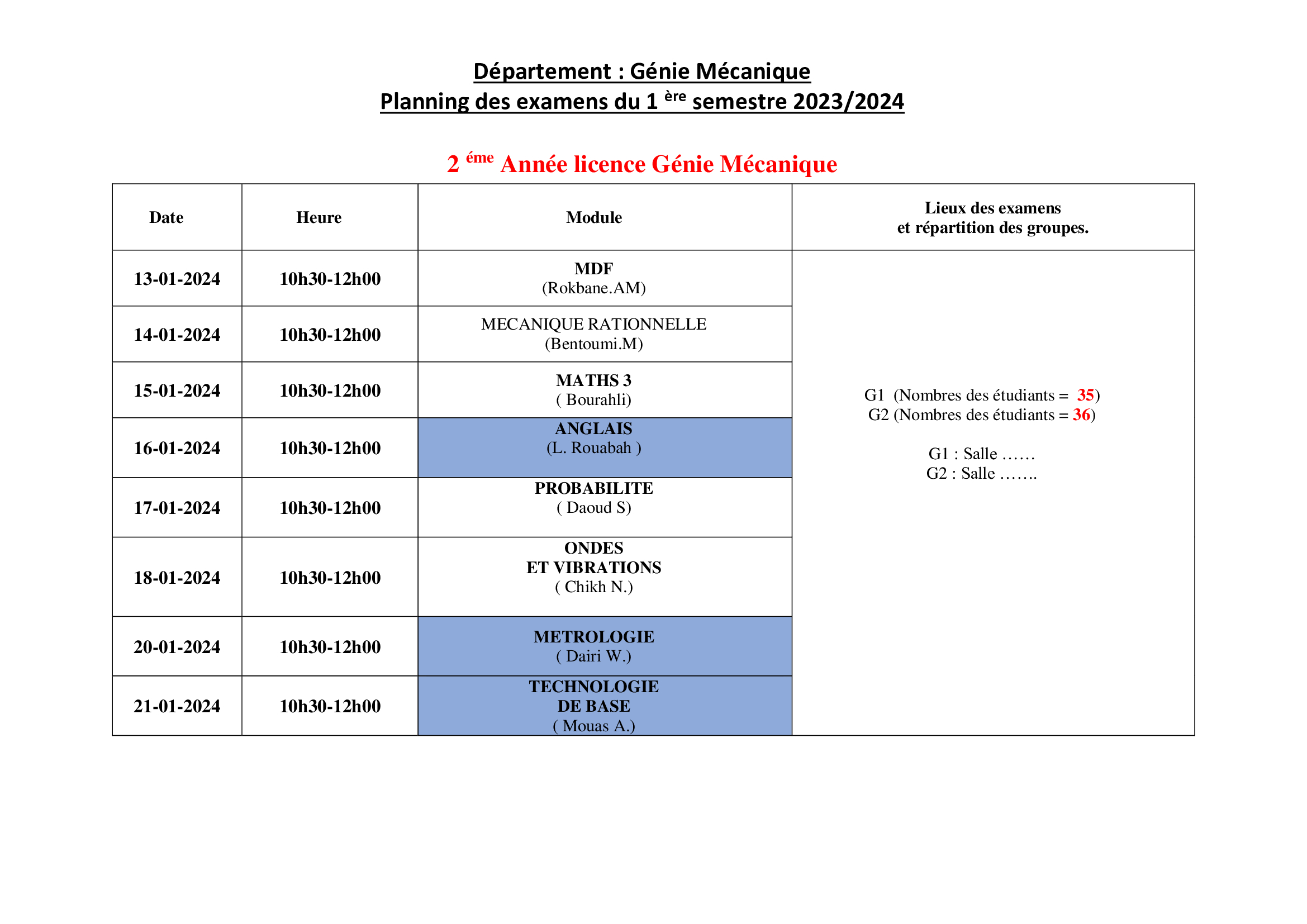 Département : Génie Mécanique
Planning des examens du 1 ère semestre 2023/2024

2 éme Année licence Génie Mécanique

| Date | Heure | Module | Lieux des examens et répartition des groupes. |
|---|---|---|---|
| 13-01-2024 | 10h30-12h00 | MDF (Rokbane.AM) | G1 (Nombres des étudiants = 35) G2 (Nombres des étudiants = 36) G1 : Salle …… G2 : Salle ……. |
| 14-01-2024 | 10h30-12h00 | MECANIQUE RATIONNELLE (Bentoumi.M) | |
| 15-01-2024 | 10h30-12h00 | MATHS 3 ( Bourahli) | |
| 16-01-2024 | 10h30-12h00 | ANGLAIS (L. Rouabah ) | |
| 17-01-2024 | 10h30-12h00 | PROBABILITE ( Daoud S) | |
| 18-01-2024 | 10h30-12h00 | ONDES ET VIBRATIONS ( Chikh N.) | |
| 20-01-2024 | 10h30-12h00 | METROLOGIE ( Dairi W.) | |
| 21-01-2024 | 10h30-12h00 | TECHNOLOGIE DE BASE ( Mouas A.) | |